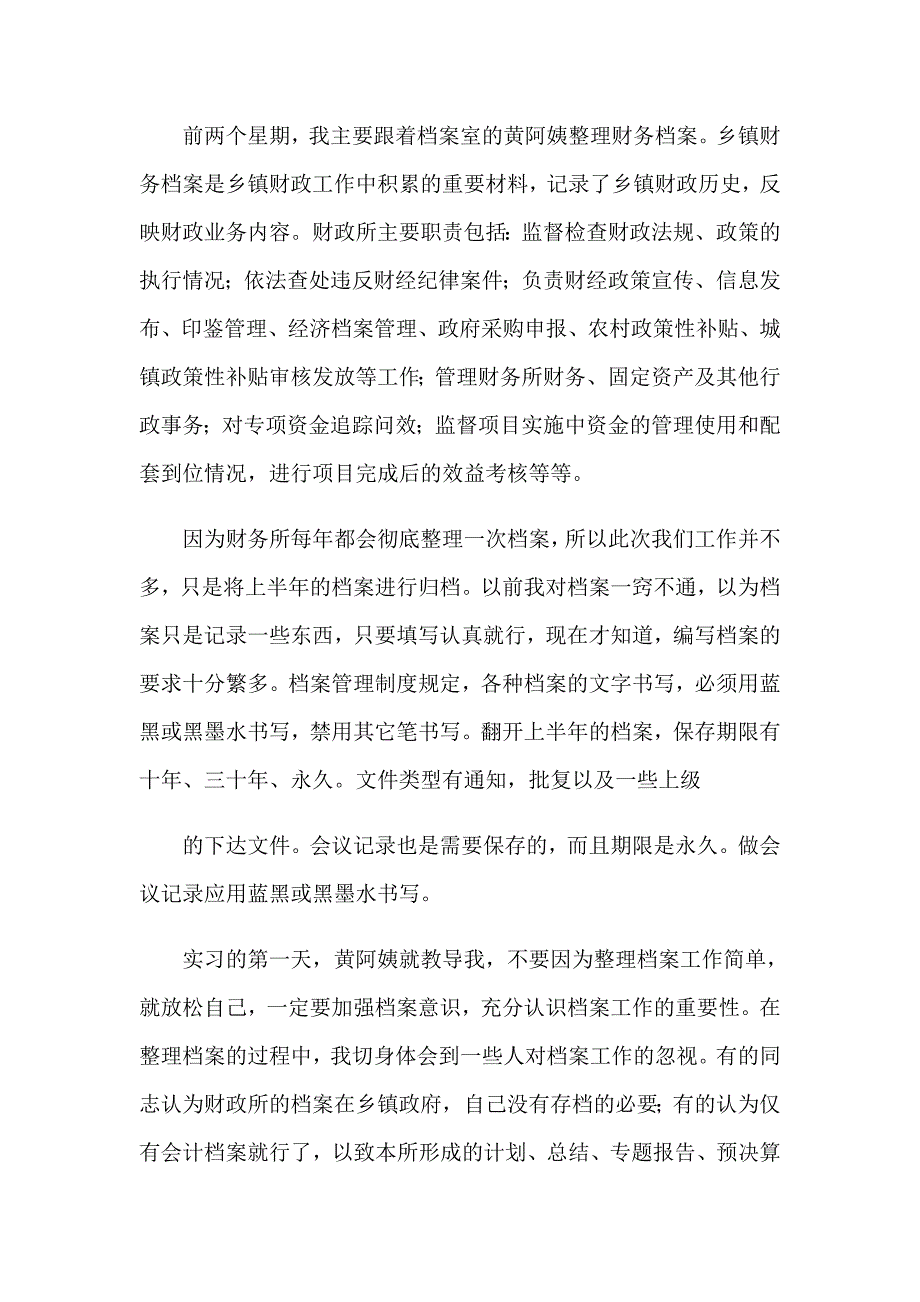 前两个星期，我主要跟着档案室的黄阿姨整理财务档案。乡镇财务档案是乡镇财政工作中积累的重要材料，记录了乡镇财政历史，反映财政业务内容。财政所主要职责包括：监督检查财政法规、政策的执行情况；依法查处违反财经纪律案件；负责财经政策宣传、信息发布、印鉴管理、经济档案管理、政府采购申报、农村政策性补贴、城镇政策性补贴审核发放等工作；管理财务所财务、固定资产及其他行政事务；对专项资金追踪问效；监督项目实施中资金的管理使用和配套到位情况，进行项目完成后的效益考核等等。

因为财务所每年都会彻底整理一次档案，所以此次我们工作并不多，只是将上半年的档案进行归档。以前我对档案一窍不通，以为档案只是记录一些东西，只要填写认真就行，现在才知道，编写档案的要求十分繁多。档案管理制度规定，各种档案的文字书写，必须用蓝黑或黑墨水书写，禁用其它笔书写。翻开上半年的档案，保存期限有十年、三十年、永久。文件类型有通知，批复以及一些上级

的下达文件。会议记录也是需要保存的，而且期限是永久。做会议记录应用蓝黑或黑墨水书写。

实习的第一天，黄阿姨就教导我，不要因为整理档案工作简单，就放松自己，一定要加强档案意识，充分认识档案工作的重要性。在整理档案的过程中，我切身体会到一些人对档案工作的忽视。有的同志认为财政所的档案在乡镇政府，自己没有存档的必要；有的认为仅有会计档案就行了，以致本所形成的计划、总结、专题报告、预决算